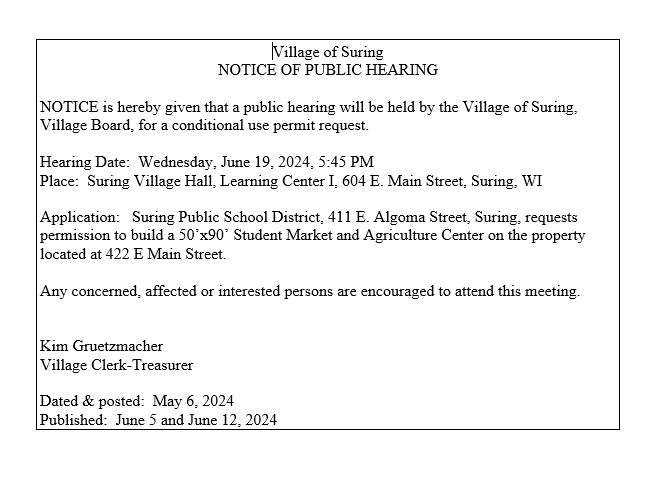 Village of Suring
NOTICE OF PUBLIC HEARING

NOTICE is hereby given that a public hearing will be held by the Village of Suring, Village Board, for a conditional use permit request.

Hearing Date: Wednesday, June 19, 2024, 5:45 PM
Place: Suring Village Hall, Learning Center I, 604 E. Main Street, Suring, WI

Application: Suring Public School District, 411 E. Algoma Street, Suring, requests permission to build a 50'x90' Student Market and Agriculture Center on the property located at 422 E Main Street.

Any concerned, affected or interested persons are encouraged to attend this meeting.

Kim Gruetzmacher
Village Clerk-Treasurer

Dated & posted: May 6, 2024
Published: June 5 and June 12, 2024